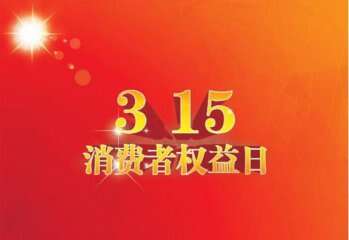 3.15
消费者权益日